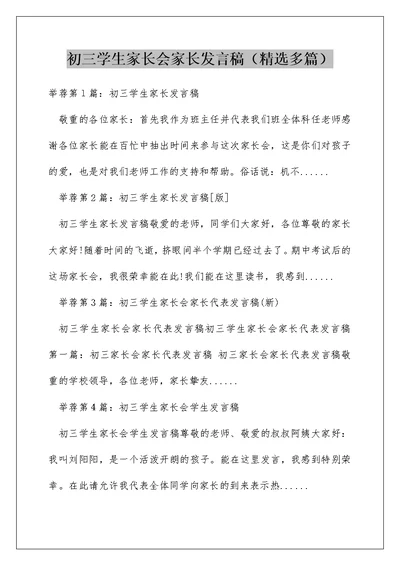 初三学生家长会家长发言稿（精选多篇）

举荐第1篇：初三学生家长发言稿

敬重的各位家长：首先我作为班主任并代表我们班全体科任老师感谢各位家长能在百忙中抽出时间来参与这次家长会，这是你们对孩子的爱，也是对我们老师工作的支持和帮助。俗话说：机不......

举荐第2篇：初三学生家长发言稿[版]

初三学生家长发言稿敬爱的老师，同学们大家好，各位尊敬的家长大家好!随着时间的飞逝，挤眼间半个学期已经过去了。期中考试后的这场家长会，我很荣幸能在此!我们能在这里读书，我感到......

举荐第3篇：初三学生家长会家长代表发言稿(新)

初三学生家长会家长代表发言稿初三学生家长会家长代表发言稿第一篇：初三家长会家长代表发言稿 初三家长会家长代表发言稿敬重的学校领导，各位老师，家长挚友......

举荐第4篇：初三学生家长会学生发言稿

初三学生家长会学生发言稿尊敬的老师、敬爱的叔叔阿姨大家好：我叫刘阳阳，是一个活泼开朗的孩子。能在这里发言，我感到特别荣幸。在此请允许我代表全体同学向家长的到来表示热......